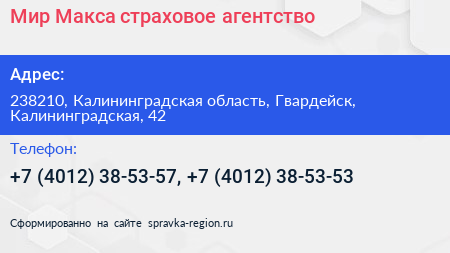 Мир Макса страховое агентство

Адрес:

238210, Калининградская область, Гвардейск, Калининградская, 42

Телефон:

+7 (4012) 38-53-57, +7 (4012) 38-53-53

Сформированно на сайте spravka-region.ru